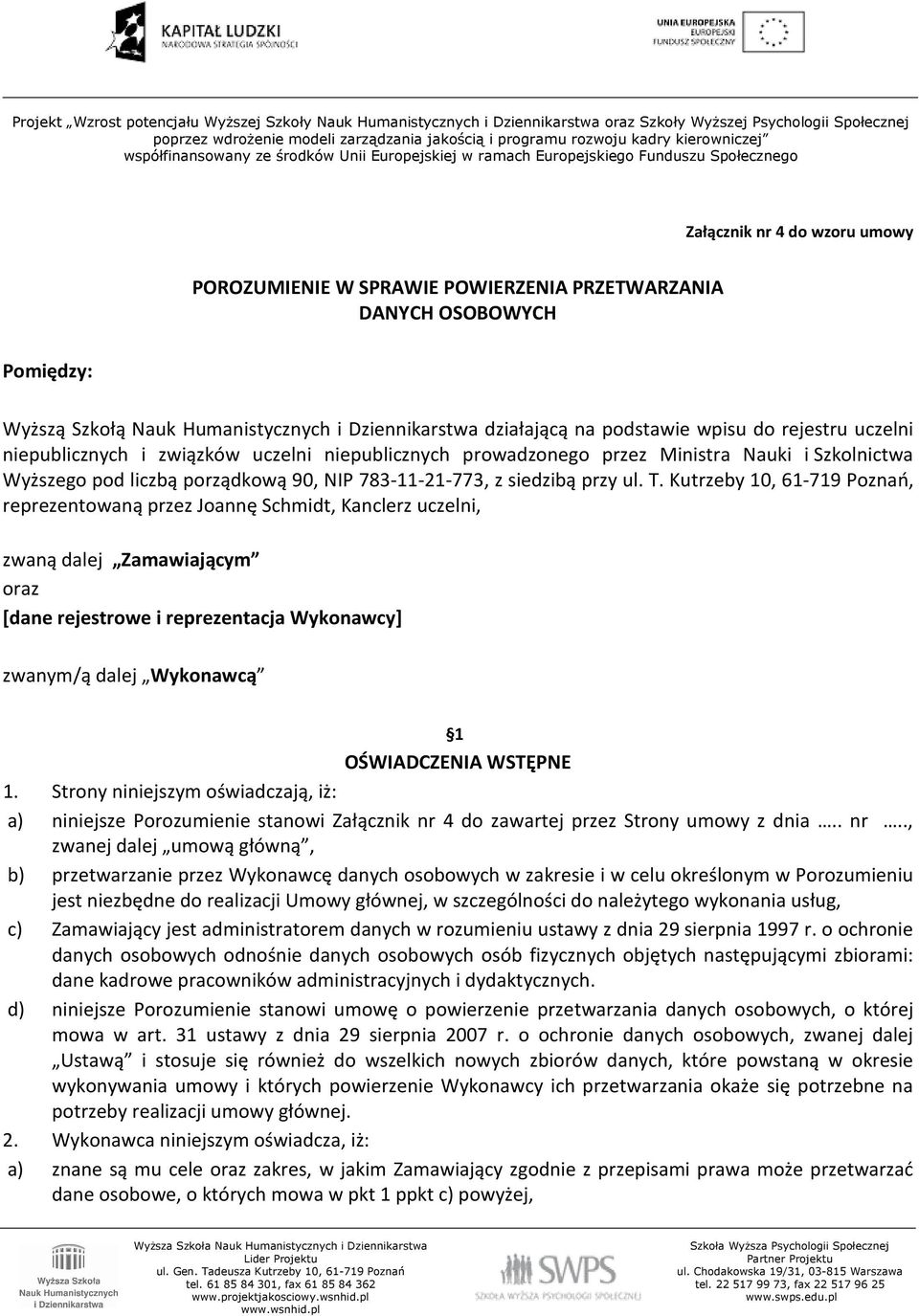 KAPITAŁ LUDZKI
NARODOWA STRATEGIA SPÓJNOŚCI

UNIA EUROPEJSKA
EUROPEJSKI
FUNDUSZ SPOŁECZNY

Projekt „Wzrost potencjału Wyższej Szkoły Nauk Humanistycznych i Dziennikarstwa oraz Szkoły Wyższej Psychologii Społecznej poprzez wdrożenie modeli zarządzania jakością i programu rozwoju kadry kierowniczej" współfinansowany ze środków Unii Europejskiej w ramach Europejskiego Funduszu Społecznego

Załącznik nr 4 do wzoru umowy

POROZUMIENIE W SPRAWIE POWIERZENIA PRZETWARZANIA DANYCH OSOBOWYCH

Pomiędzy:

Wyższą Szkołą Nauk Humanistycznych i Dziennikarstwa działającą na podstawie wpisu do rejestru uczelni niepublicznych i związków uczelni niepublicznych prowadzonego przez Ministra Nauki i Szkolnictwa Wyższego pod liczbą porządkową 90, NIP 783-11-21-773, z siedzibą przy ul. T. Kutrzeby 10, 61-719 Poznań, reprezentowaną przez Joannę Schmidt, Kanclerz uczelni,

zwaną dalej „Zamawiającym"
oraz
[dane rejestrowe i reprezentacja Wykonawcy]

zwanym/ą dalej „Wykonawcą"

§1
OŚWIADCZENIA WSTĘPNE

1. Strony niniejszym oświadczają, iż:
a) niniejsze Porozumienie stanowi Załącznik nr 4 do zawartej przez Strony umowy z dnia ….. nr ….., zwanej dalej „umową główną",
b) przetwarzanie przez Wykonawcę danych osobowych w zakresie i w celu określonym w Porozumieniu jest niezbędne do realizacji Umowy głównej, w szczególności do należytego wykonania usług,
c) Zamawiający jest administratorem danych w rozumieniu ustawy z dnia 29 sierpnia 1997 r. o ochronie danych osobowych odnośnie danych osobowych osób fizycznych objętych następującymi zbiorami: dane kadrowe pracowników administracyjnych i dydaktycznych.
d) niniejsze Porozumienie stanowi umowę o powierzenie przetwarzania danych osobowych, o której mowa w art. 31 ustawy z dnia 29 sierpnia 2007 r. o ochronie danych osobowych, zwanej dalej „Ustawą" i stosuje się również do wszelkich nowych zbiorów danych, które powstaną w okresie wykonywania umowy i których powierzenie Wykonawcy ich przetwarzania okaże się potrzebne na potrzeby realizacji umowy głównej.
2. Wykonawca niniejszym oświadcza, iż:
a) znane są mu cele oraz zakres, w jakim Zamawiający zgodnie z przepisami prawa może przetwarzać dane osobowe, o których mowa w pkt 1 ppkt c) powyżej,

Wyższa Szkoła Nauk Humanistycznych i Dziennikarstwa

Wyższa Szkoła Nauk Humanistycznych i Dziennikarstwa
Lider Projektu
ul. Gen. Tadeusza Kutrzeby 10, 61-719 Poznań
tel. 61 85 84 301, fax 61 85 84 362
www.projektjakosciowy.wsnhid.pl
www.wsnhid.pl

SWPS
SZKOŁA WYŻSZA PSYCHOLOGII SPOŁECZNEJ

Szkoła Wyższa Psychologii Społecznej
Partner Projektu
ul. Chodakowska 19/31, 03-815 Warszawa
tel. 22 517 99 73, fax 22 517 96 25
www.swps.edu.pl